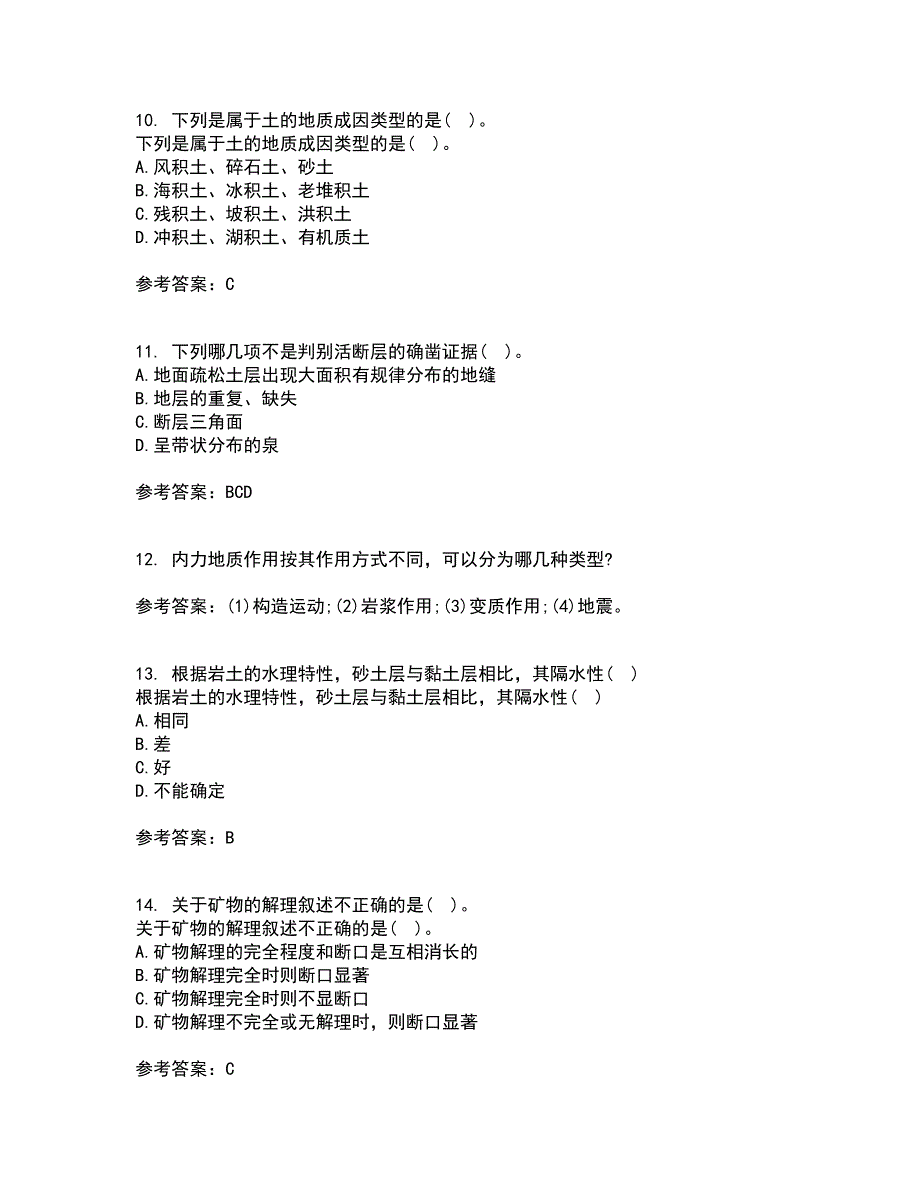 10. 下列是属于土的地质成因类型的是（ ）。
下列是属于土的地质成因类型的是（ ）。
A.风积土、碎石土、砂土
B.海积土、冰积土、老堆积土
C.残积土、坡积土、洪积土
D.冲积土、湖积土、有机质土

参考答案：C

11. 下列哪几项不是判别活断层的确凿证据（ ）。
A.地面疏松土层出现大面积有规律分布的地缝
B.地层的重复、缺失
C.断层三角面
D.呈带状分布的泉

参考答案：BCD

12. 内力地质作用按其作用方式不同，可以分为哪几种类型?

参考答案：(1)构造运动;(2)岩浆作用;(3)变质作用;(4)地震。

13. 根据岩土的水理特性，砂土层与黏土层相比，其隔水性（ ）
根据岩土的水理特性，砂土层与黏土层相比，其隔水性（ ）
A.相同
B.差
C.好
D.不能确定

参考答案：B

14. 关于矿物的解理叙述不正确的是（ ）。
关于矿物的解理叙述不正确的是（ ）。
A.矿物解理的完全程度和断口是互相消长的
B.矿物解理完全时则断口显著
C.矿物解理完全时则不显断口
D.矿物解理不完全或无解理时，则断口显著

参考答案：C